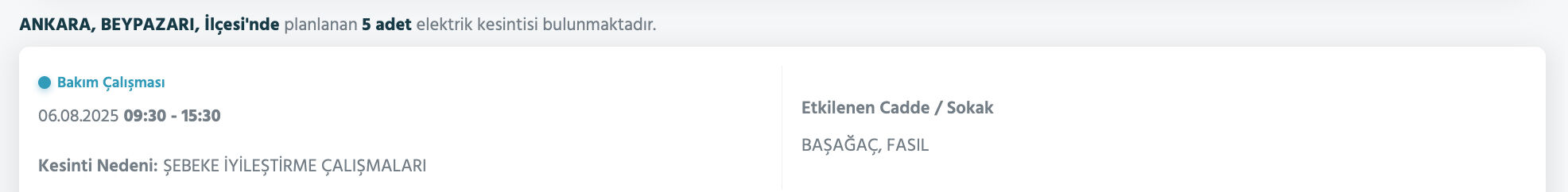 ANKARA, BEYPAZARI, İlçesi'nde planlanan 5 adet elektrik kesintisi bulunmaktadır.

Bakım Çalışması

06.08.2025 09:30 - 15:30

Kesinti Nedeni: ŞEBEKE İYİLEŞTİRME ÇALIŞMALARI

Etkilenen Cadde / Sokak

BAŞAĞAÇ, FASIL